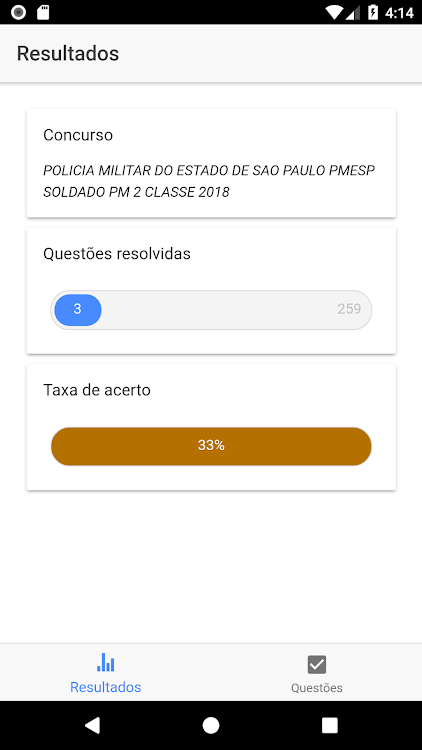 4:14

Resultados

Concurso

POLICIA MILITAR DO ESTADO DE SAO PAULO PMESP SOLDADO PM 2 CLASSE 2018

Questões resolvidas

3

259

Taxa de acerto

33%

Resultados

Questões